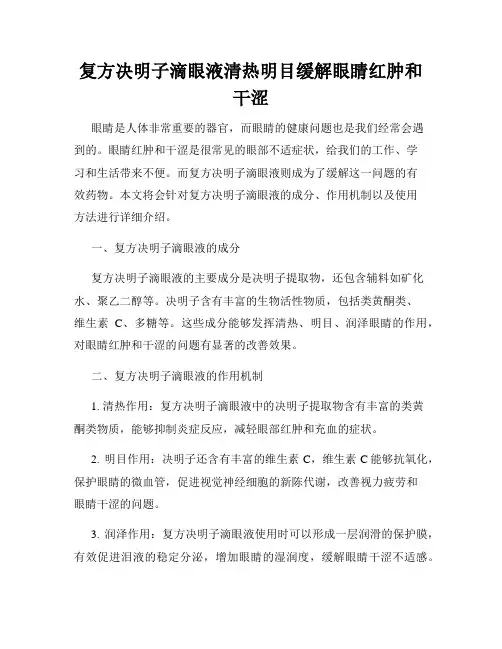 复方决明子滴眼液清热明目缓解眼睛红肿和干涩

眼睛是人体非常重要的器官，而眼睛的健康问题也是我们经常会遇到的。眼睛红肿和干涩是很常见的眼部不适症状，给我们的工作、学习和生活带来不便。而复方决明子滴眼液则成为了缓解这一问题的有效药物。本文将会针对复方决明子滴眼液的成分、作用机制以及使用方法进行详细介绍。

一、复方决明子滴眼液的成分

复方决明子滴眼液的主要成分是决明子提取物，还包含辅料如矿化水、聚乙二醇等。决明子含有丰富的生物活性物质，包括类黄酮类、维生素 C、多糖等。这些成分能够发挥清热、明目、润泽眼睛的作用，对眼睛红肿和干涩的问题有显著的改善效果。

二、复方决明子滴眼液的作用机制

1. 清热作用：复方决明子滴眼液中的决明子提取物含有丰富的类黄酮类物质，能够抑制炎症反应，减轻眼部红肿和充血的症状。

2. 明目作用：决明子还含有丰富的维生素 C，维生素 C 能够抗氧化，保护眼睛的微血管，促进视觉神经细胞的新陈代谢，改善视力疲劳和眼睛干涩的问题。

3. 润泽作用：复方决明子滴眼液使用时可以形成一层润滑的保护膜，有效促进泪液的稳定分泌，增加眼睛的湿润度，缓解眼睛干涩不适感。